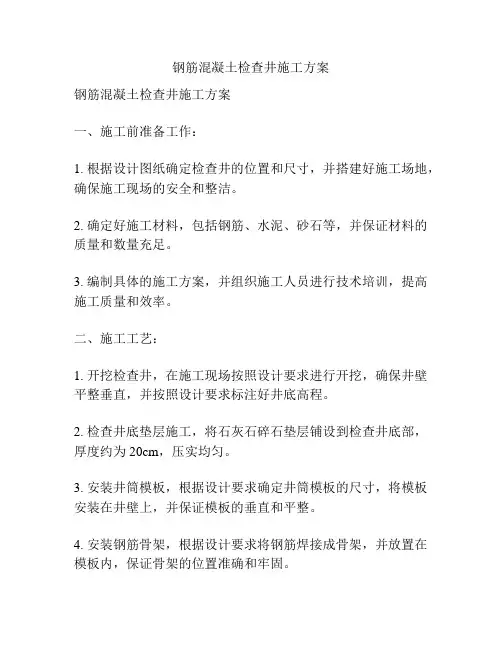 钢筋混凝土检查井施工方案

钢筋混凝土检查井施工方案

一、施工前准备工作：

1. 根据设计图纸确定检查井的位置和尺寸，并搭建好施工场地，确保施工现场的安全和整洁。

2. 确定好施工材料，包括钢筋、水泥、砂石等，并保证材料的质量和数量充足。

3. 编制具体的施工方案，并组织施工人员进行技术培训，提高施工质量和效率。

二、施工工艺：

1. 开挖检查井，在施工现场按照设计要求进行开挖，确保井壁平整垂直，并按照设计要求标注好井底高程。

2. 检查井底垫层施工，将石灰石碎石垫层铺设到检查井底部，厚度约为 20cm，压实均匀。

3. 安装井筒模板，根据设计要求确定井筒模板的尺寸，将模板安装在井壁上，并保证模板的垂直和平整。

4. 安装钢筋骨架，根据设计要求将钢筋焊接成骨架，并放置在模板内，保证骨架的位置准确和牢固。